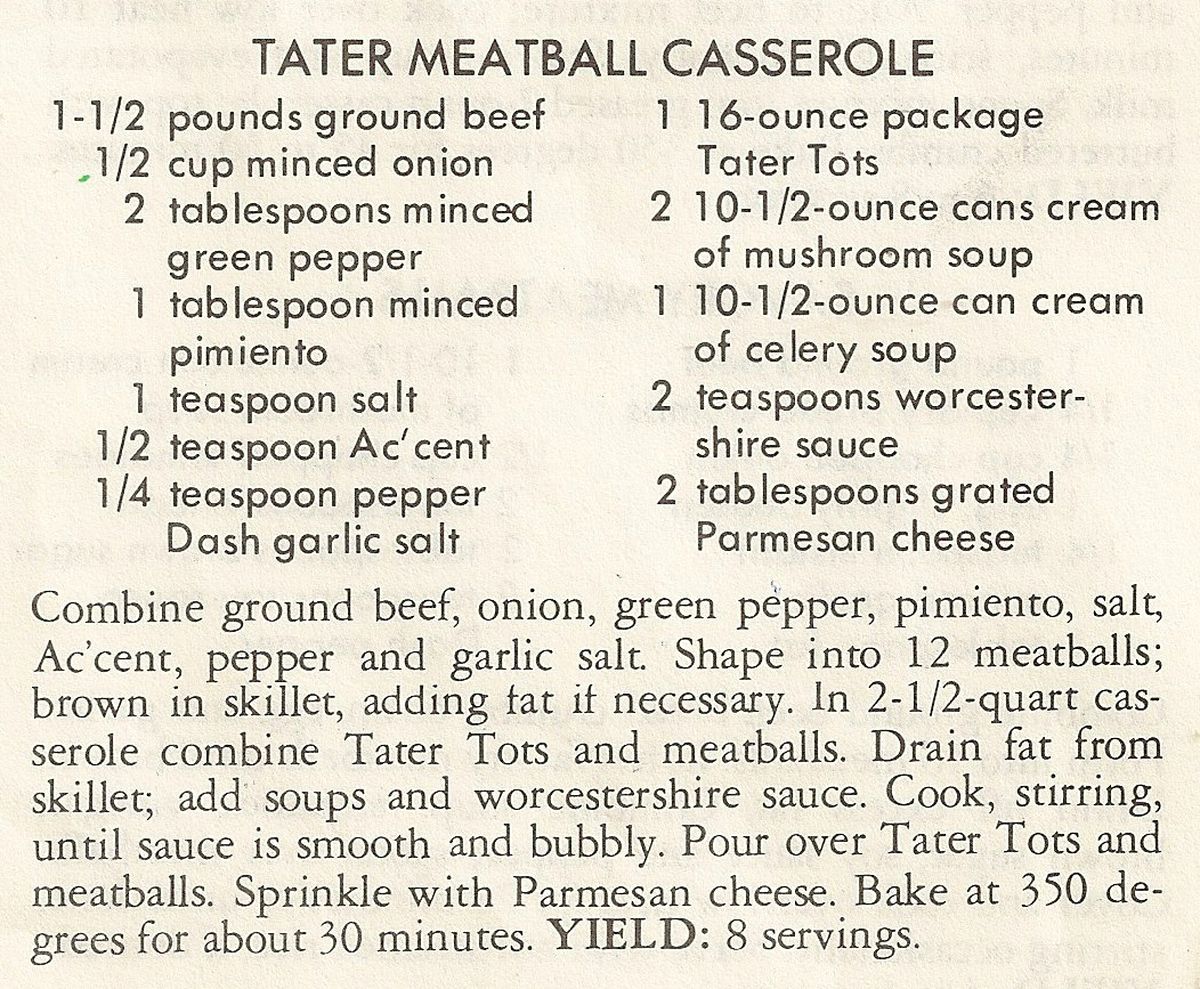 TATER MEATBALL CASSEROLE

1-1/2 pounds ground beef
1/2 cup minced onion
2 tablespoons minced green pepper
1 tablespoon minced pimiento
1 teaspoon salt
1/2 teaspoon Ac'cent
1/4 teaspoon pepper
Dash garlic salt

1 16-ounce package Tater Tots
2 10-1/2-ounce cans cream of mushroom soup
1 10-1/2-ounce can cream of celery soup
2 teaspoons worcestershire sauce
2 tablespoons grated Parmesan cheese

Combine ground beef, onion, green pepper, pimiento, salt, Ac'cent, pepper and garlic salt. Shape into 12 meatballs; brown in skillet, adding fat if necessary. In 2-1/2-quart casserole combine Tater Tots and meatballs. Drain fat from skillet; add soups and worcestershire sauce. Cook, stirring, until sauce is smooth and bubbly. Pour over Tater Tots and meatballs. Sprinkle with Parmesan cheese. Bake at 350 degrees for about 30 minutes. YIELD: 8 servings.